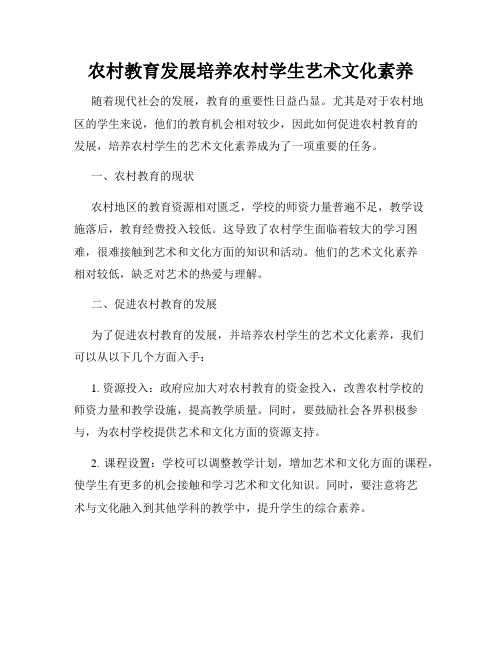 农村教育发展培养农村学生艺术文化素养

随着现代社会的发展，教育的重要性日益凸显。尤其是对于农村地区的学生来说，他们的教育机会相对较少，因此如何促进农村教育的发展，培养农村学生的艺术文化素养成为了一项重要的任务。

一、农村教育的现状

农村地区的教育资源相对匮乏，学校的师资力量普遍不足，教学设施落后，教育经费投入较低。这导致了农村学生面临着较大的学习困难，很难接触到艺术和文化方面的知识和活动。他们的艺术文化素养相对较低，缺乏对艺术的热爱与理解。

二、促进农村教育的发展

为了促进农村教育的发展，并培养农村学生的艺术文化素养，我们可以从以下几个方面入手：

1. 资源投入：政府应加大对农村教育的资金投入，改善农村学校的师资力量和教学设施，提高教学质量。同时，要鼓励社会各界积极参与，为农村学校提供艺术和文化方面的资源支持。

2. 课程设置：学校可以调整教学计划，增加艺术和文化方面的课程，使学生有更多的机会接触和学习艺术和文化知识。同时，要注意将艺术与文化融入到其他学科的教学中，提升学生的综合素养。